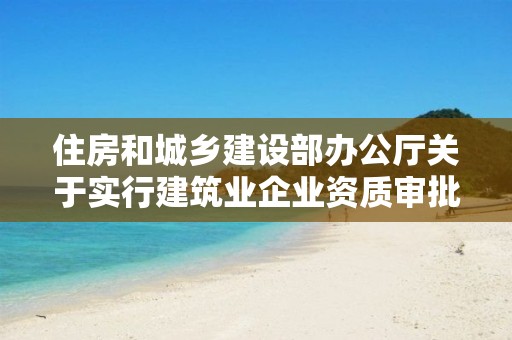 住房和城乡建设部办公厅关于实行建筑业企业资质审批